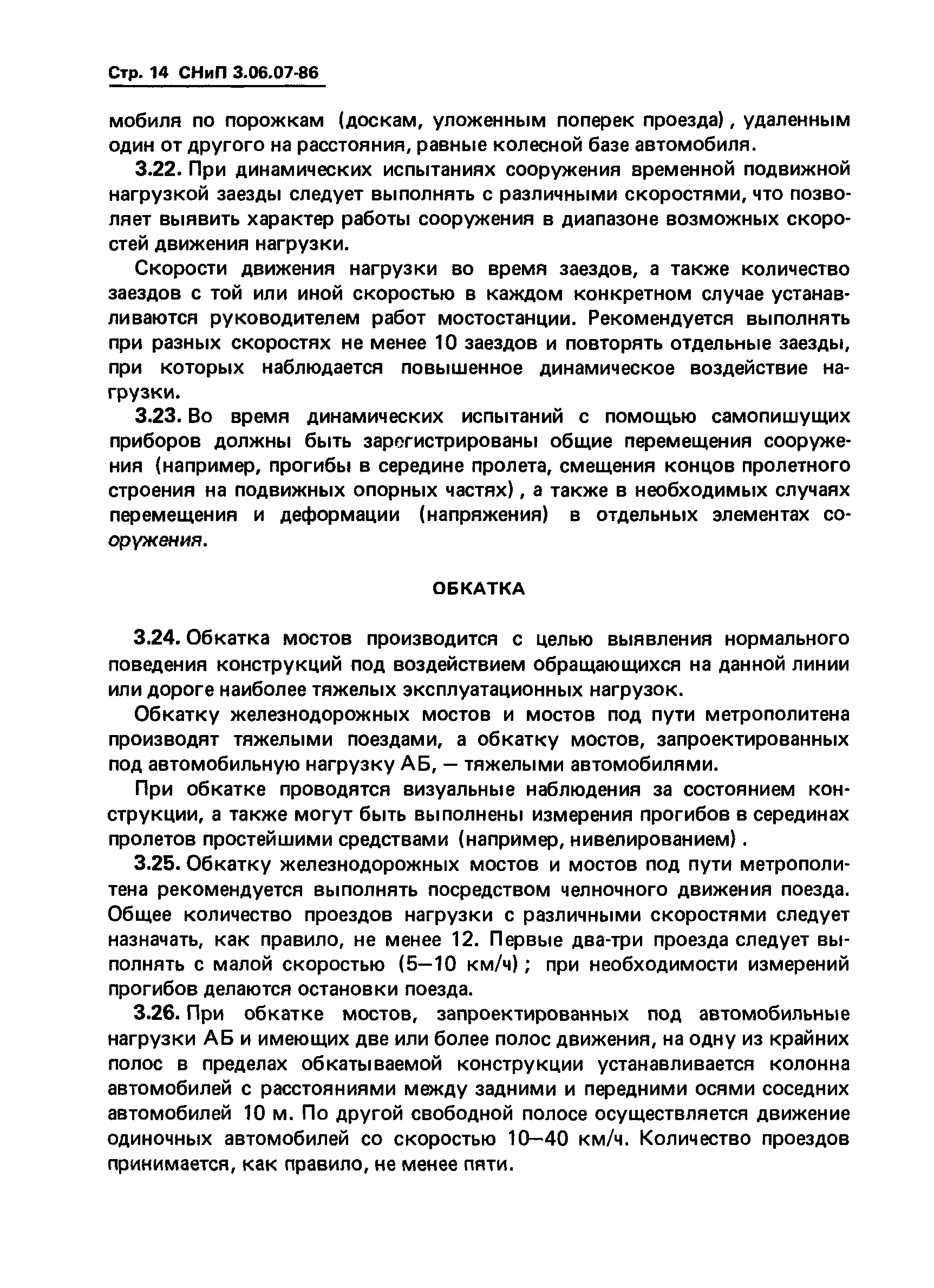 Стр. 14 СНиП 3.06.07-86

мобиля по порожкам (доскам, уложенным поперек проезда), удаленным один от другого на расстояния, равные колесной базе автомобиля.

3.22. При динамических испытаниях сооружения временной подвижной нагрузкой заезды следует выполнять с различными скоростями, что позволяет выявить характер работы сооружения в диапазоне возможных скоростей движения нагрузки.

Скорости движения нагрузки во время заездов, а также количество заездов с той или иной скоростью в каждом конкретном случае устанавливаются руководителем работ мостостанции. Рекомендуется выполнять при разных скоростях не менее 10 заездов и повторять отдельные заезды, при которых наблюдается повышенное динамическое воздействие нагрузки.

3.23. Во время динамических испытаний с помощью самопишущих приборов должны быть зарегистрированы общие перемещения сооружения (например, прогибы в середине пролета, смещения концов пролетного строения на подвижных опорных частях), а также в необходимых случаях перемещения и деформации (напряжения) в отдельных элементах сооружения.

ОБКАТКА

3.24. Обкатка мостов производится с целью выявления нормального поведения конструкций под воздействием обращающихся на данной линии или дороге наиболее тяжелых эксплуатационных нагрузок.

Обкатку железнодорожных мостов и мостов под пути метрополитена производят тяжелыми поездами, а обкатку мостов, запроектированных под автомобильную нагрузку АБ, — тяжелыми автомобилями.

При обкатке проводятся визуальные наблюдения за состоянием конструкции, а также могут быть выполнены измерения прогибов в серединах пролетов простейшими средствами (например, нивелированием).

3.25. Обкатку железнодорожных мостов и мостов под пути метрополитена рекомендуется выполнять посредством челночного движения поезда. Общее количество проездов нагрузки с различными скоростями следует назначать, как правило, не менее 12. Первые два-три проезда следует выполнять с малой скоростью (5—10 км/ч); при необходимости измерений прогибов делаются остановки поезда.

3.26. При обкатке мостов, запроектированных под автомобильные нагрузки АБ и имеющих две или более полос движения, на одну из крайних полос в пределах обкатываемой конструкции устанавливается колонна автомобилей с расстояниями между задними и передними осями соседних автомобилей 10 м. По другой свободной полосе осуществляется движение одиночных автомобилей со скоростью 10—40 км/ч. Количество проездов принимается, как правило, не менее пяти.